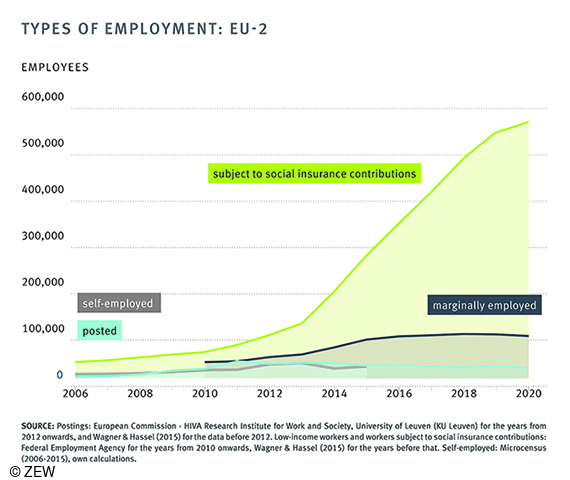 TYPES OF EMPLOYMENT: EU-2

EMPLOYEES

600,000

500,000

400,000

300,000

200,000

100,000

0

subject to social insurance contributions

self-employed

posted

marginally employed

2006 2008 2010 2012 2014 2016 2018 2020

SOURCE: Postings: European Commission - HIVA Research Institute for Work and Society, University of Leuven (KU Leuven) for the years from 2012 onwards, and Wagner & Hassel (2015) for the data before 2012. Low-income workers and workers subject to social insurance contributions: Federal Employment Agency for the years from 2010 onwards, Wagner & Hassel (2015) for the years before that. Self-employed: Microcensus (2006-2015), own calculations.

© ZEW